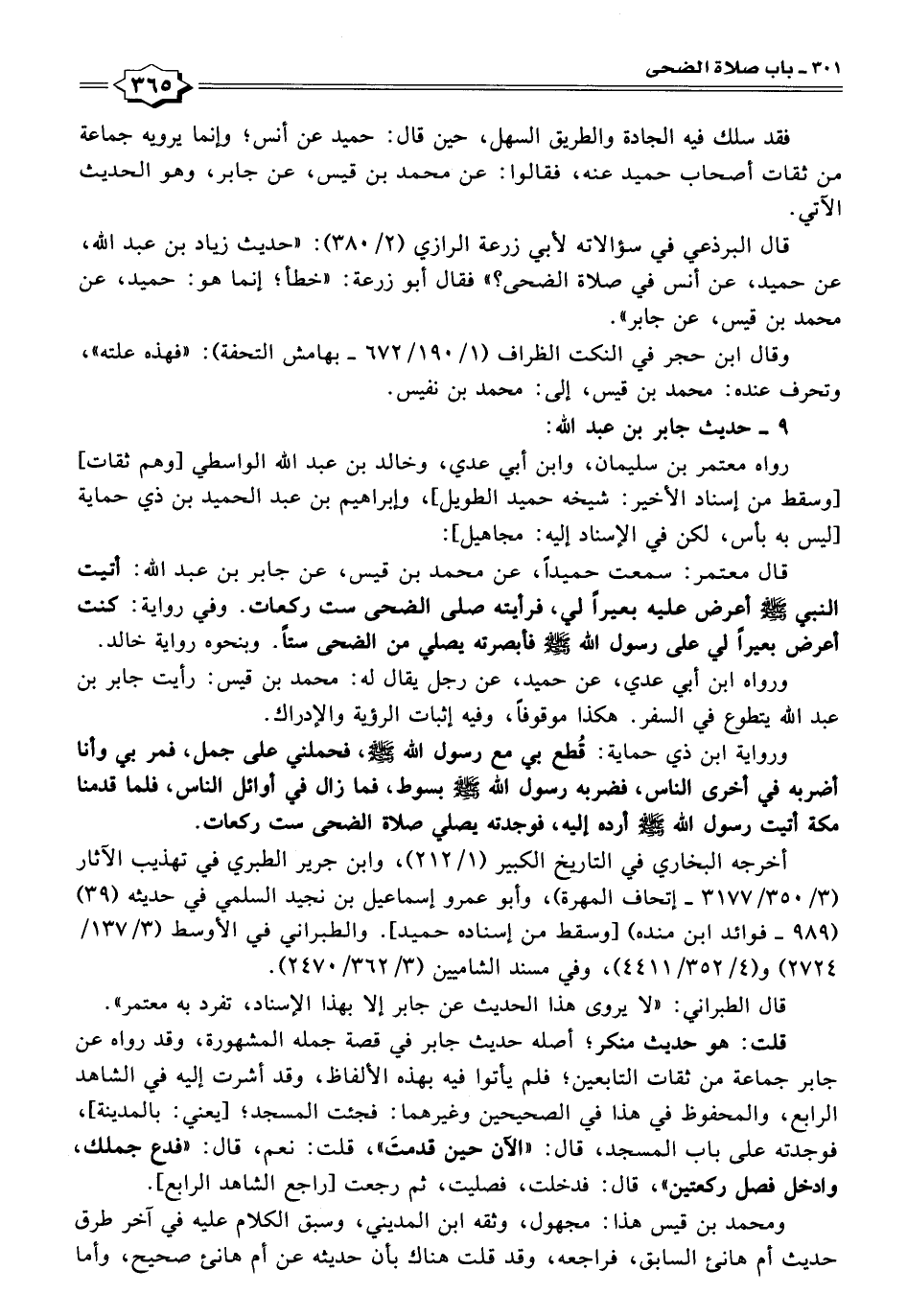 ٣٠١ ـ باب صلاة الضحى ٣٦٥

فقد سلك فيه الجادة والطريق السهل، حين قال: حميد عن أنس؛ وإنما يرويه جماعة من ثقات أصحاب حميد عنه، فقالوا: عن محمد بن قيس، عن جابر، وهو الحديث الآتي.

قال البرذعي في سؤالاته لأبي زرعة الرازي (٢/ ٣٨٠): «حديث زياد بن عبد الله، عن حميد، عن أنس في صلاة الضحى؟» فقال أبو زرعة: «خطأ؛ إنما هو: حميد، عن محمد بن قيس، عن جابر».

وقال ابن حجر في النكت الظراف (١/ ١٩٠/ ٦٧٢ ـ بهامش التحفة): «فهذه علته»، وتحرف عنده: محمد بن قيس، إلى: محمد بن نفيس.

٩ ـ حديث جابر بن عبد الله:

رواه معتمر بن سليمان، وابن أبي عدي، وخالد بن عبد الله الواسطي [وهم ثقات] [وسقط من إسناد الأخير: شيخه حميد الطويل]، وإبراهيم بن عبد الحميد بن ذي حماية [ليس به بأس، لكن في الإسناد إليه: مجاهيل]:

قال معتمر: سمعت حميداً، عن محمد بن قيس، عن جابر بن عبد الله: أتيت النبي ﷺ أعرض عليه بعيراً لي، فرأيته صلى الضحى ست ركعات. وفي رواية: كنت أعرض بعيراً لي على رسول الله ﷺ فأبصرته يصلي من الضحى ستاً. وبنحوه رواية خالد.

ورواه ابن أبي عدي، عن حميد، عن رجل يقال له: محمد بن قيس: رأيت جابر بن عبد الله يتطوع في السفر. هكذا موقوفاً، وفيه إثبات الرؤية والإدراك.

ورواية ابن ذي حماية: قُطع بي مع رسول الله ﷺ، فحملني على جمل، فمر بي وأنا أضربه في أخرى الناس، فضربه رسول الله ﷺ بسوط، فما زال في أوائل الناس، فلما قدمنا مكة أتيت رسول الله ﷺ أرده إليه، فوجدته يصلي صلاة الضحى ست ركعات.

أخرجه البخاري في التاريخ الكبير (١/ ٢١٢)، وابن جرير الطبري في تهذيب الآثار (٣/ ٣٥٠/ ٣١٧٧ ـ إتحاف المهرة)، وأبو عمرو إسماعيل بن نجيد السلمي في حديثه (٣٩) (٩٨٩ ـ فوائد ابن منده) [وسقط من إسناده حميد]. والطبراني في الأوسط (٣/ ١٣٧/ ٢٧٢٤) و(٤/ ٣٥٢/ ٤٤١١)، وفي مسند الشاميين (٣/ ٣٦٢/ ٢٤٧٠).

قال الطبراني: «لا يروى هذا الحديث عن جابر إلا بهذا الإسناد، تفرد به معتمر».

قلت: هو حديث منكر؛ أصله حديث جابر في قصة جمله المشهورة، وقد رواه عن جابر جماعة من ثقات التابعين؛ فلم يأتوا فيه بهذه الألفاظ، وقد أشرت إليه في الشاهد الرابع، والمحفوظ في هذا في الصحيحين وغيرهما: فجئت المسجد؛ [يعني: بالمدينة]، فوجدته على باب المسجد، قال: «الآن حين قدمتَ»، قلت: نعم، قال: «فدع جملك، وادخل فصل ركعتين»، قال: فدخلت، فصليت، ثم رجعت [راجع الشاهد الرابع].

ومحمد بن قيس هذا: مجهول، وثقه ابن المديني، وسبق الكلام عليه في آخر طرق حديث أم هانئ السابق، فراجعه، وقد قلت هناك بأن حديثه عن أم هانئ صحيح، وأما